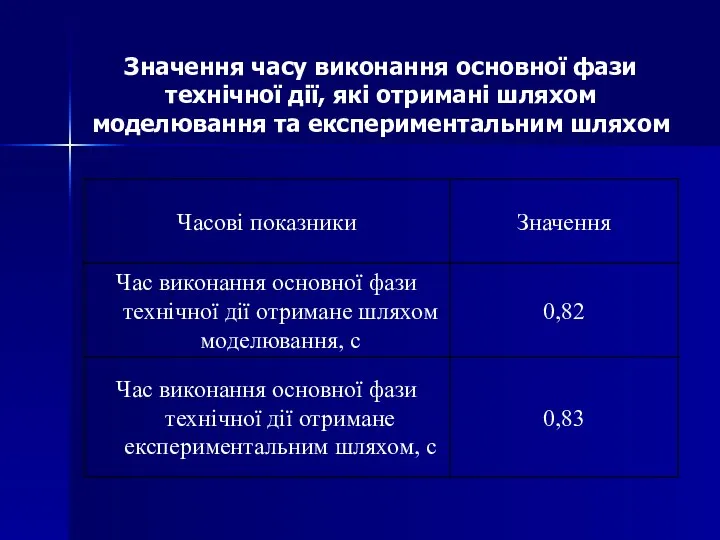 Значення часу виконання основної фази технічної дії, які отримані шляхом моделювання та експериментальним шляхом

| Часові показники | Значення |
|---|---|
| Час виконання основної фази технічної дії отримане шляхом моделювання, с | 0,82 |
| Час виконання основної фази технічної дії отримане експериментальним шляхом, с | 0,83 |